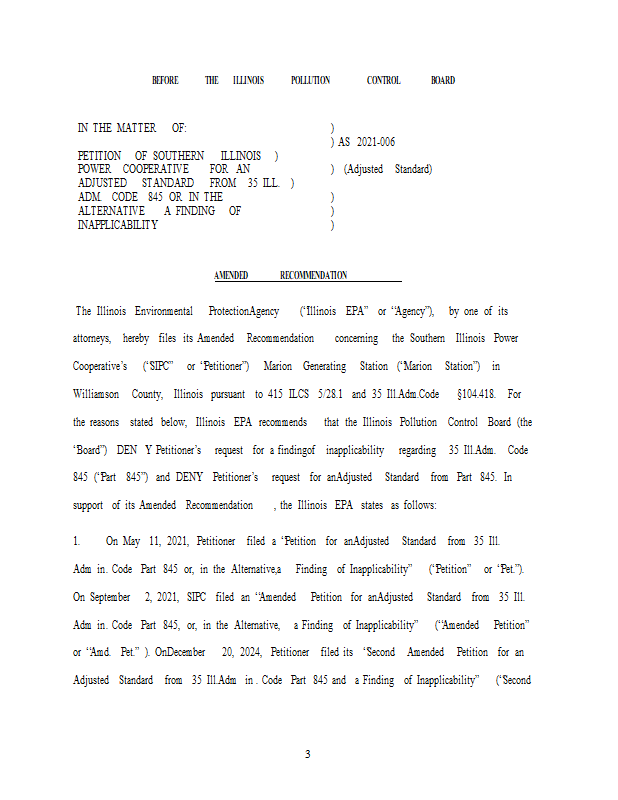 BEFORE THE ILLINOIS POLLUTION CONTROL BOARD

IN THE MATTER OF: )
) AS 2021-006
PETITION OF SOUTHERN ILLINOIS )
POWER COOPERATIVE FOR AN ) (Adjusted Standard)
ADJUSTED STANDARD FROM 35 ILL. )
ADM. CODE 845 OR IN THE )
ALTERNATIVE A FINDING OF )
INAPPLICABILITY )

AMENDED RECOMMENDATION

The Illinois Environmental ProtectionAgency ("Illinois EPA" or "Agency"), by one of its attorneys, hereby files its Amended Recommendation concerning the Southern Illinois Power Cooperative's ("SIPC" or "Petitioner") Marion Generating Station ("Marion Station") in Williamson County, Illinois pursuant to 415 ILCS 5/28.1 and 35 Ill.Adm.Code §104.418. For the reasons stated below, Illinois EPA recommends that the Illinois Pollution Control Board (the "Board") DEN Y Petitioner's request for a findingof inapplicability regarding 35 Ill.Adm. Code 845 ("Part 845") and DENY Petitioner's request for anAdjusted Standard from Part 845. In support of its Amended Recommendation , the Illinois EPA states as follows:

1. On May 11, 2021, Petitioner filed a "Petition for anAdjusted Standard from 35 Ill. Adm in. Code Part 845 or, in the Alternative,a Finding of Inapplicability" ("Petition" or "Pet."). On September 2, 2021, SIPC filed an "Amended Petition for anAdjusted Standard from 35 Ill. Adm in. Code Part 845, or, in the Alternative, a Finding of Inapplicability" ("Amended Petition" or "Amd. Pet." ). OnDecember 20, 2024, Petitioner filed its "Second Amended Petition for an Adjusted Standard from 35 Ill.Adm in . Code Part 845 and a Finding of Inapplicability" ("Second

3